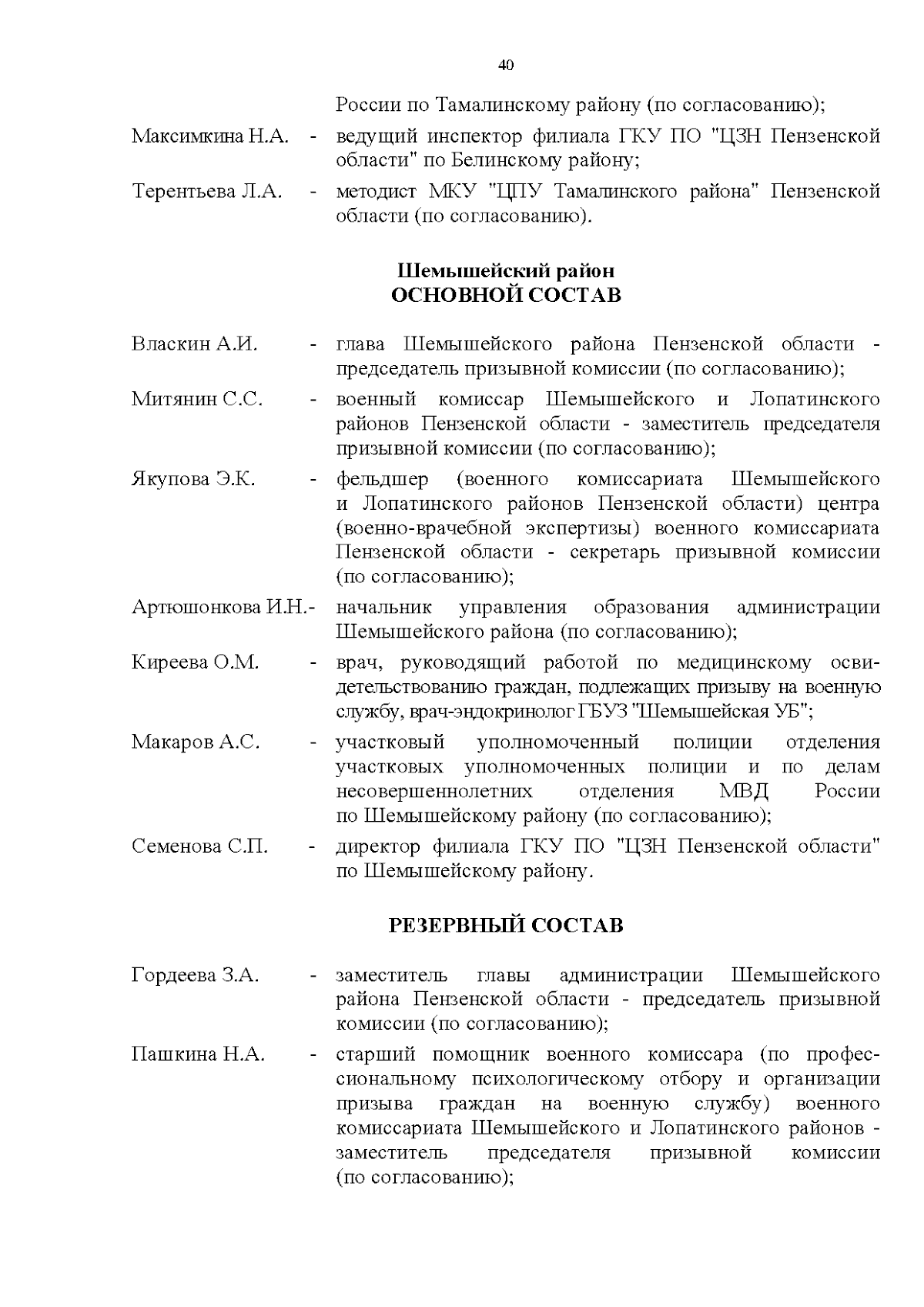 40

России по Тамалинскому району (по согласованию);

Максимкина Н.А. - ведущий инспектор филиала ГКУ ПО "ЦЗН Пензенской области" по Белинскому району;

Терентьева Л.А. - методист МКУ "ЦПУ Тамалинского района" Пензенской области (по согласованию).

Шемышейский район
ОСНОВНОЙ СОСТАВ

Власкин А.И. - глава Шемышейского района Пензенской области - председатель призывной комиссии (по согласованию);

Митянин С.С. - военный комиссар Шемышейского и Лопатинского районов Пензенской области - заместитель председателя призывной комиссии (по согласованию);

Якупова Э.К. - фельдшер (военного комиссариата Шемышейского и Лопатинского районов Пензенской области) центра (военно-врачебной экспертизы) военного комиссариата Пензенской области - секретарь призывной комиссии (по согласованию);

Артюшонкова И.Н.- начальник управления образования администрации Шемышейского района (по согласованию);

Киреева О.М. - врач, руководящий работой по медицинскому освидетельствованию граждан, подлежащих призыву на военную службу, врач-эндокринолог ГБУЗ "Шемышейская УБ";

Макаров А.С. - участковый уполномоченный полиции отделения участковых уполномоченных полиции и по делам несовершеннолетних отделения МВД России по Шемышейскому району (по согласованию);

Семенова С.П. - директор филиала ГКУ ПО "ЦЗН Пензенской области" по Шемышейскому району.

РЕЗЕРВНЫЙ СОСТАВ

Гордеева З.А. - заместитель главы администрации Шемышейского района Пензенской области - председатель призывной комиссии (по согласованию);

Пашкина Н.А. - старший помощник военного комиссара (по профессиональному психологическому отбору и организации призыва граждан на военную службу) военного комиссариата Шемышейского и Лопатинского районов - заместитель председателя призывной комиссии (по согласованию);